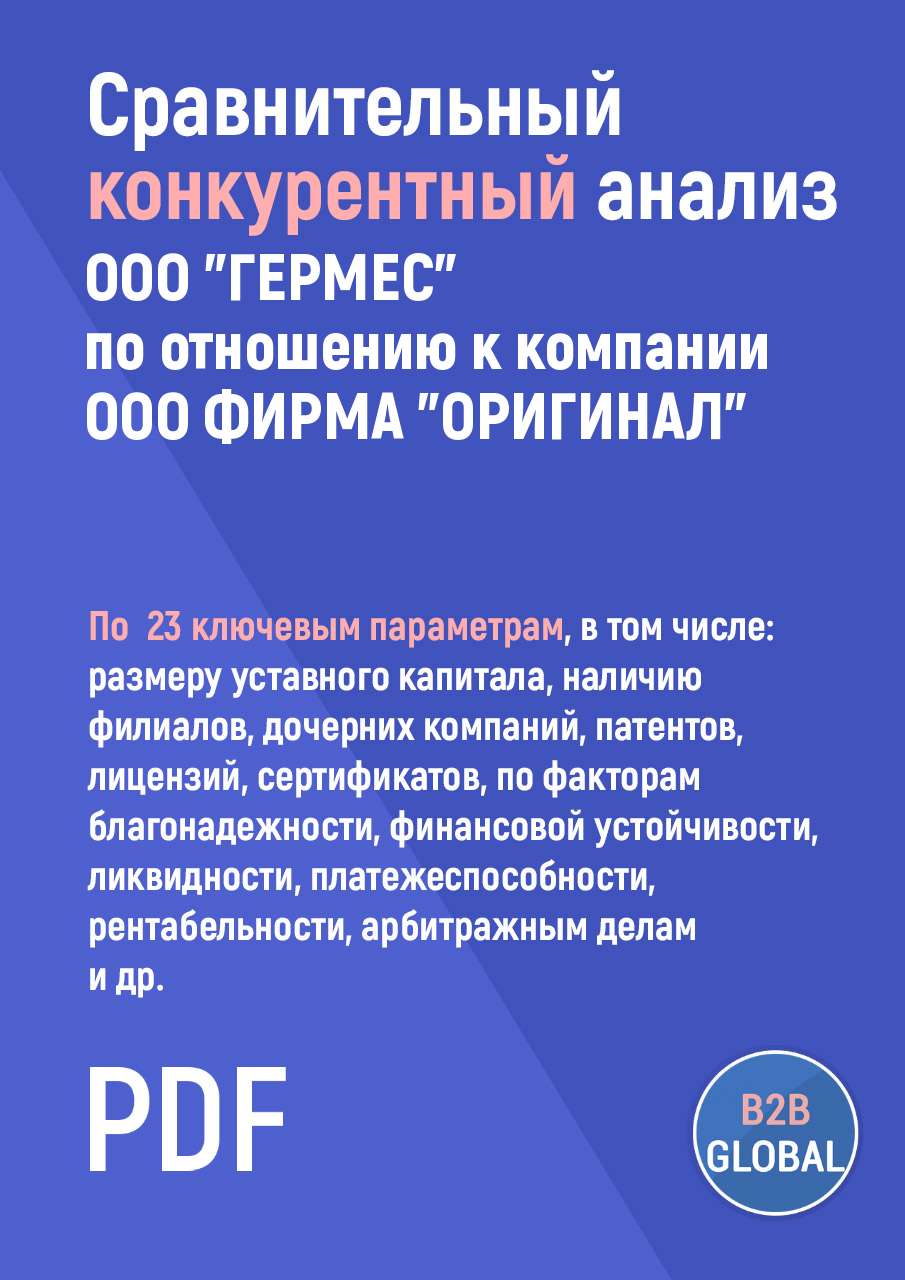 Сравнительный конкурентный анализ ООО "ГЕРМЕС" по отношению к компании ООО ФИРМА "ОРИГИНАЛ"

По 23 ключевым параметрам, в том числе: размеру уставного капитала, наличию филиалов, дочерних компаний, патентов, лицензий, сертификатов, по факторам благонадежности, финансовой устойчивости, ликвидности, платежеспособности, рентабельности, арбитражным делам и др.

PDF

B2B GLOBAL